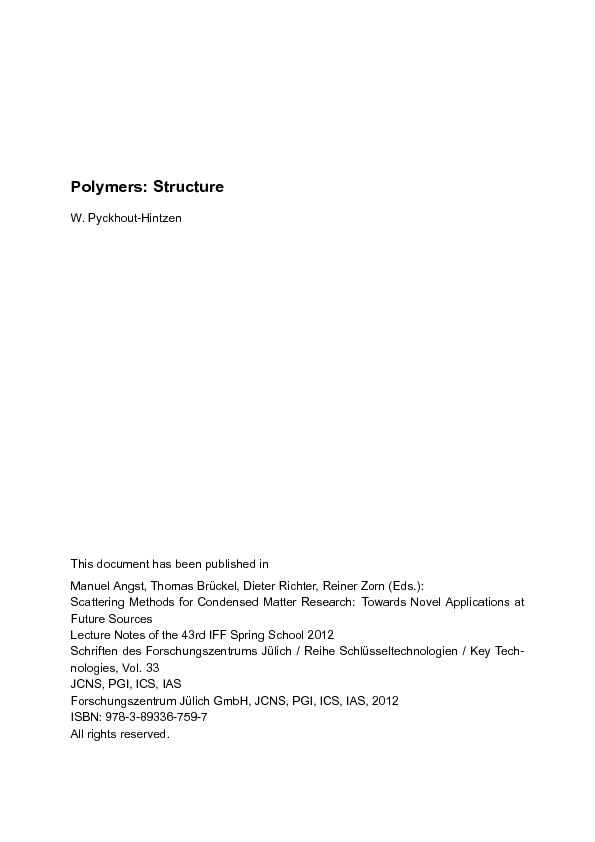 Polymers: Structure

W. Pyckhout-Hintzen

This document has been published in

Manuel Angst, Thomas Brückel, Dieter Richter, Reiner Zorn (Eds.):
Scattering Methods for Condensed Matter Research: Towards Novel Applications at Future Sources
Lecture Notes of the 43rd IFF Spring School 2012
Schriften des Forschungszentrums Jülich / Reihe Schlüsseltechnologien / Key Technologies, Vol. 33
JCNS, PGI, ICS, IAS
Forschungszentrum Jülich GmbH, JCNS, PGI, ICS, IAS, 2012
ISBN: 978-3-89336-759-7
All rights reserved.